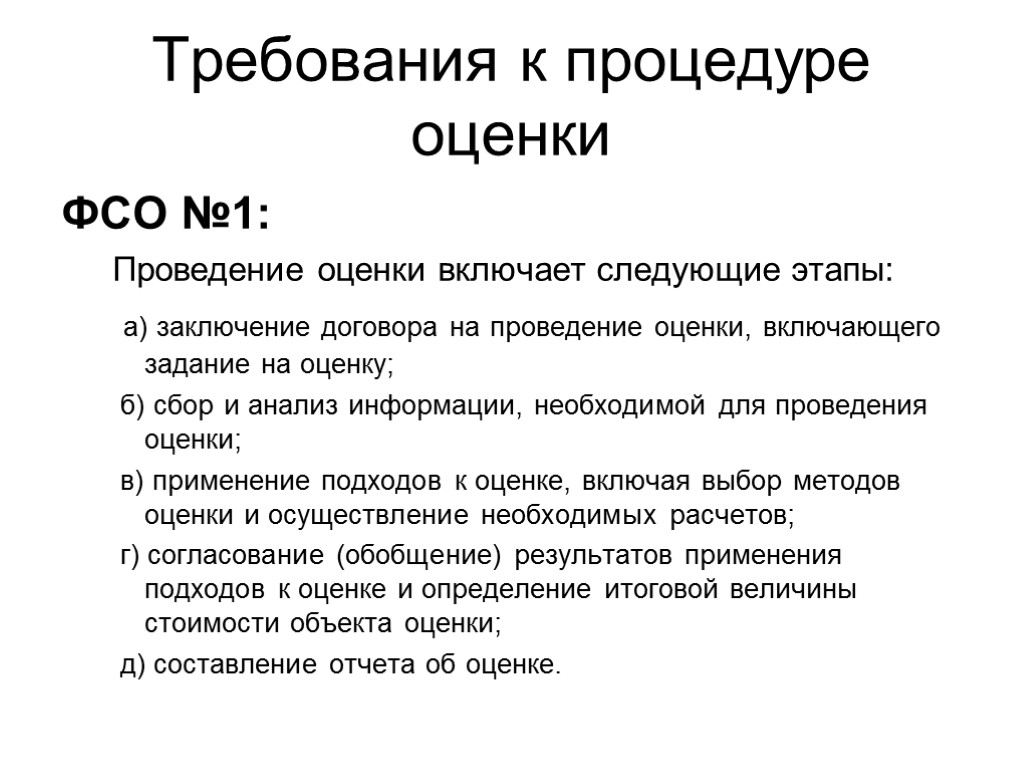 Требования к процедуре оценки

ФСО №1:

Проведение оценки включает следующие этапы:

а) заключение договора на проведение оценки, включающего задание на оценку;

б) сбор и анализ информации, необходимой для проведения оценки;

в) применение подходов к оценке, включая выбор методов оценки и осуществление необходимых расчетов;

г) согласование (обобщение) результатов применения подходов к оценке и определение итоговой величины стоимости объекта оценки;

д) составление отчета об оценке.